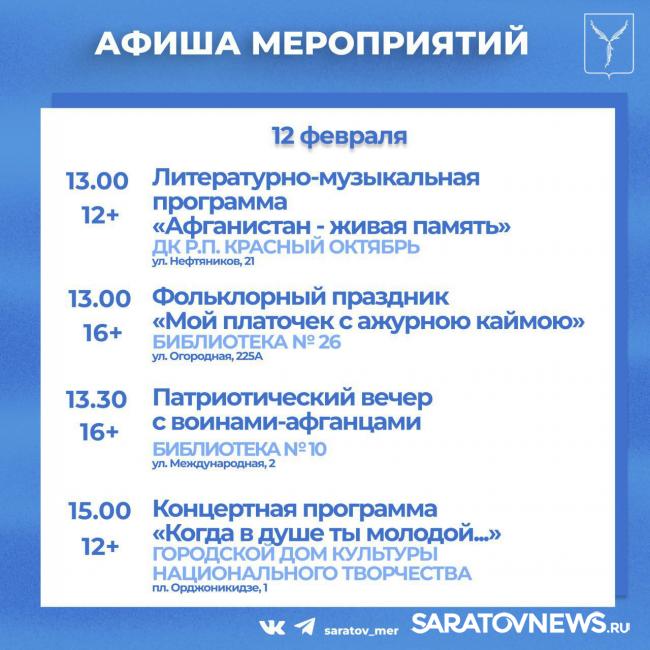 АФИША МЕРОПРИЯТИЙ

12 февраля

13.00
12+
Литературно-музыкальная программа «Афганистан - живая память»
ДК Р.П. КРАСНЫЙ ОКТЯБРЬ
ул. Нефтяников, 21

13.00
16+
Фольклорный праздник «Мой платочек с ажурною каймою»
БИБЛИОТЕКА № 26
ул. Огородная, 225А

13.30
16+
Патриотический вечер с воинами-афганцами
БИБЛИОТЕКА № 10
ул. Международная, 2

15.00
12+
Концертная программа «Когда в душе ты молодой...»
ГОРОДСКОЙ ДОМ КУЛЬТУРЫ НАЦИОНАЛЬНОГО ТВОРЧЕСТВА
пл. Орджоникидзе, 1

saratov_mer
SARATOVNEWS.RU